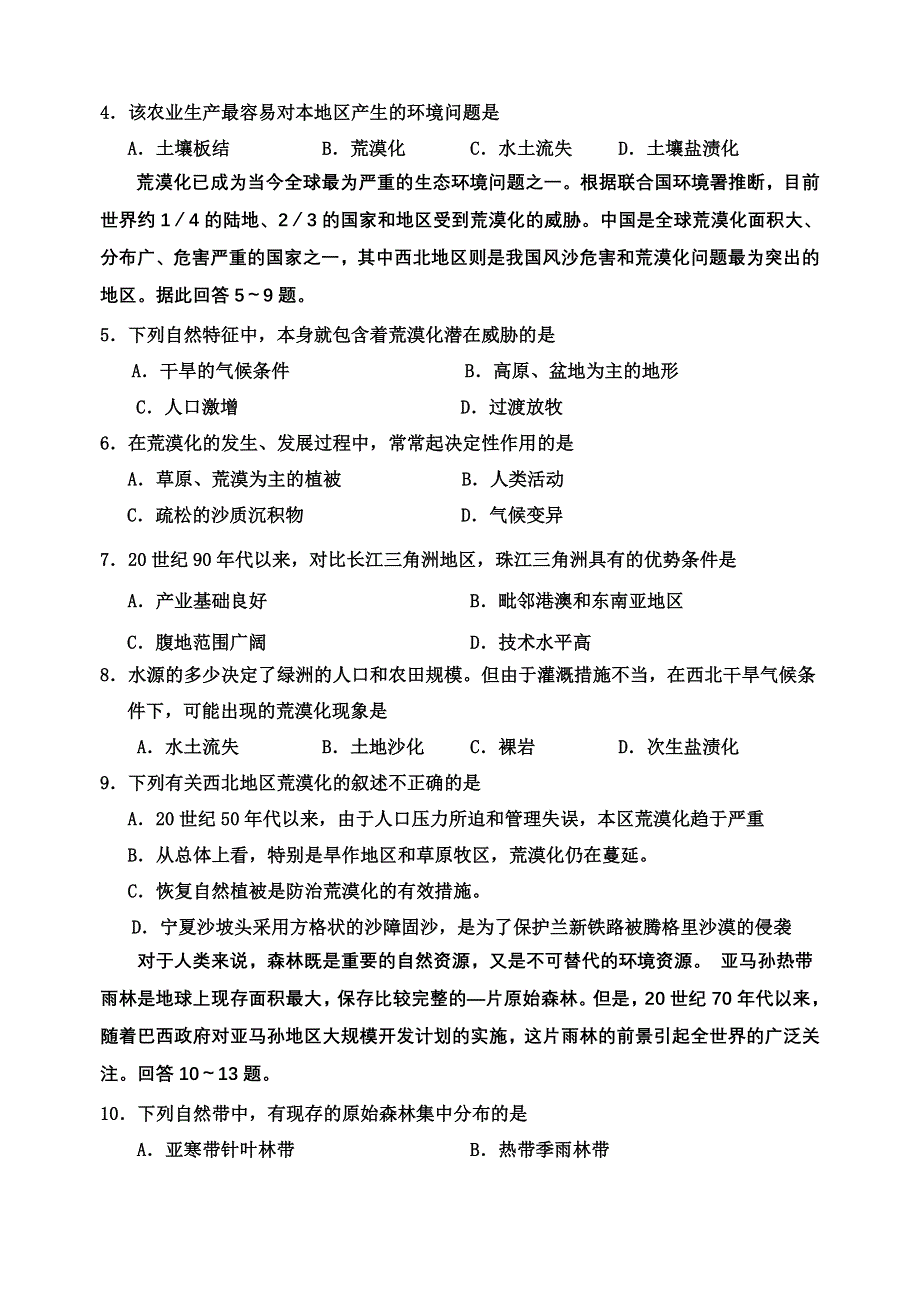 4．该农业生产最容易对本地区产生的环境问题是

A．土壤板结　　B．荒漠化　　C．水土流失　　D．土壤盐渍化

荒漠化已成为当今全球最为严重的生态环境问题之一。根据联合国环境署推断，目前世界约１／４的陆地、２／３的国家和地区受到荒漠化的威胁。中国是全球荒漠化面积大、分布广、危害严重的国家之一，其中西北地区则是我国风沙危害和荒漠化问题最为突出的地区。据此回答５～９题。

5．下列自然特征中，本身就包含着荒漠化潜在威胁的是

A．干旱的气候条件　　B．高原、盆地为主的地形

C．人口激增　　D．过渡放牧

6．在荒漠化的发生、发展过程中，常常起决定性作用的是

A．草原、荒漠为主的植被　　B．人类活动

C．疏松的沙质沉积物　　D．气候变异

7．20世纪90年代以来，对比长江三角洲地区，珠江三角洲具有的优势条件是

A．产业基础良好　　B．毗邻港澳和东南亚地区

C．腹地范围广阔　　D．技术水平高

8．水源的多少决定了绿洲的人口和农田规模。但由于灌溉措施不当，在西北干旱气候条件下，可能出现的荒漠化现象是

A．水土流失　　B．土地沙化　　C．裸岩　　D．次生盐渍化

9．下列有关西北地区荒漠化的叙述不正确的是

A．20世纪50年代以来，由于人口压力所迫和管理失误，本区荒漠化趋于严重

B．从总体上看，特别是旱作地区和草原牧区，荒漠化仍在蔓延。

C．恢复自然植被是防治荒漠化的有效措施。

D．宁夏沙坡头采用方格状的沙障固沙，是为了保护兰新铁路被腾格里沙漠的侵袭

对于人类来说，森林既是重要的自然资源，又是不可替代的环境资源。 亚马孙热带雨林是地球上现存面积最大，保存比较完整的—片原始森林。但是，20世纪70年代以来，随着巴西政府对亚马孙地区大规模开发计划的实施，这片雨林的前景引起全世界的广泛关注。回答10～13题。

10．下列自然带中，有现存的原始森林集中分布的是

A．亚寒带针叶林带　　B．热带季雨林带